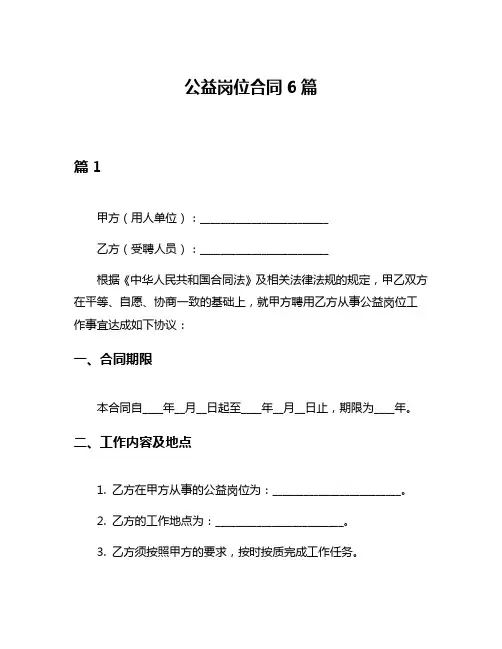 公益岗位合同 6 篇

篇 1

甲方（用人单位）：________________________

乙方（受聘人员）：________________________

根据《中华人民共和国合同法》及相关法律法规的规定，甲乙双方在平等、自愿、协商一致的基础上，就甲方聘用乙方从事公益岗位工作事宜达成如下协议：

一、合同期限

本合同自____年__月__日起至____年__月__日止，期限为____年。

二、工作内容及地点

1. 乙方在甲方从事的公益岗位为：________________________。

2. 乙方的工作地点为：________________________。

3. 乙方须按照甲方的要求，按时按质完成工作任务。